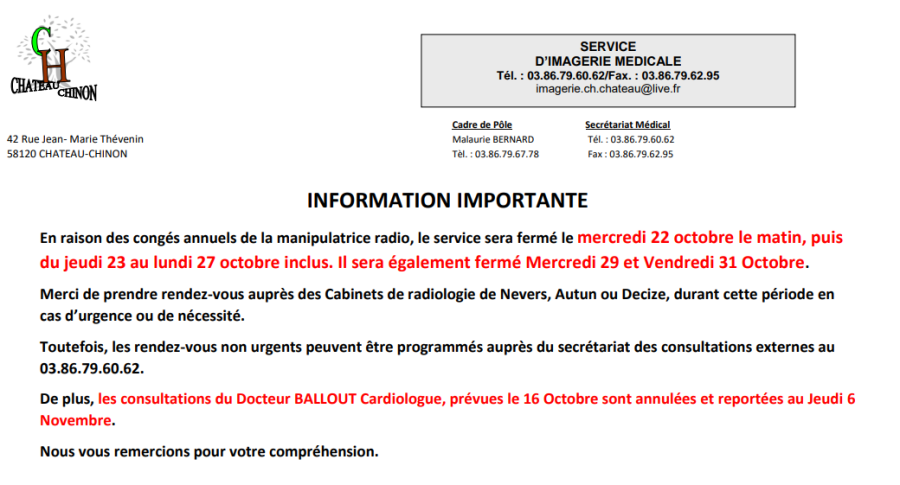 CH
CHATEAU CHINON

SERVICE
D'IMAGERIE MEDICALE
Tél. : 03.86.79.60.62/Fax. : 03.86.79.62.95
imagerie.ch.chateau@live.fr

42 Rue Jean- Marie Thévenin
58120 CHATEAU-CHINON

Cadre de Pôle
Malaurie BERNARD
Tél. : 03.86.79.67.78

Secrétariat Médical
Tél. : 03.86.79.60.62
Fax : 03.86.79.62.95

INFORMATION IMPORTANTE

En raison des congés annuels de la manipulatrice radio, le service sera fermé le mercredi 22 octobre le matin, puis du jeudi 23 au lundi 27 octobre inclus. Il sera également fermé Mercredi 29 et Vendredi 31 Octobre.

Merci de prendre rendez-vous auprès des Cabinets de radiologie de Nevers, Autun ou Decize, durant cette période en cas d'urgence ou de nécessité.

Toutefois, les rendez-vous non urgents peuvent être programmés auprès du secrétariat des consultations externes au 03.86.79.60.62.

De plus, les consultations du Docteur BALLOUT Cardiologue, prévues le 16 Octobre sont annulées et reportées au Jeudi 6 Novembre.

Nous vous remercions pour votre compréhension.